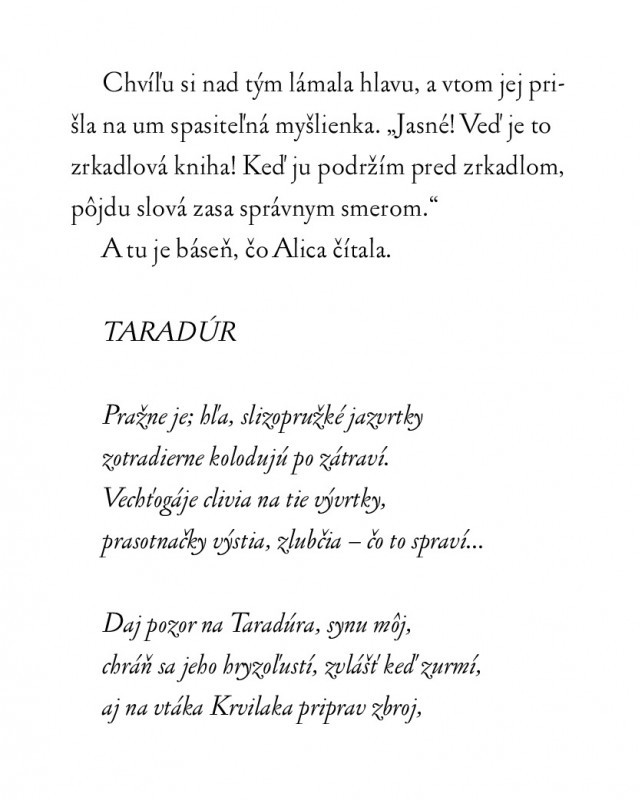 Chvíľu si nad tým lámala hlavu, a vtom jej prišla na um spasiteľná myšlienka. „Jasné! Veď je to zrkadlová kniha! Keď ju podržím pred zrkadlom, pôjdu slová zasa správnym smerom.“

A tu je báseň, čo Alica čítala.

TARADÚR

Pražne je; hľa, slizopružké jazvrtky
zotradierne kolodujú po zátraví.
Vechťogáje clivia na tie vývrtky,
prasotnačky výstia, zlubčia – čo to spraví...

Daj pozor na Taradúra, synu môj,
chráň sa jeho hryzoľustí, zvlášť keď zurmí,
aj na vtáka Krvilaka priprav zbroj,